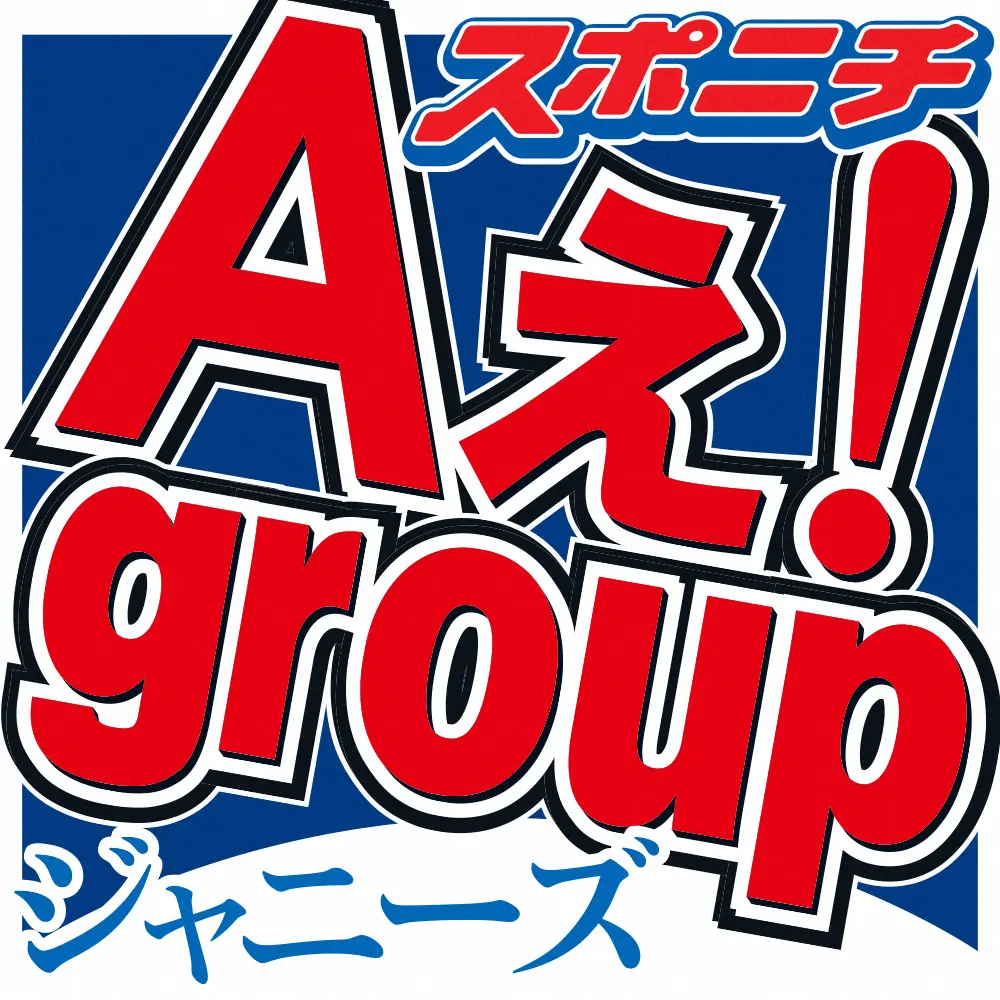 スポニチ

Aぇ!
group

ジャニーズ